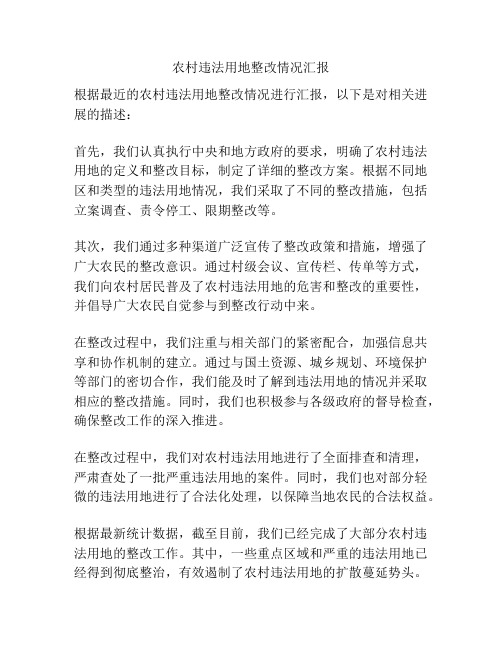 农村违法用地整改情况汇报

根据最近的农村违法用地整改情况进行汇报，以下是对相关进展的描述：

首先，我们认真执行中央和地方政府的要求，明确了农村违法用地的定义和整改目标，制定了详细的整改方案。根据不同地区和类型的违法用地情况，我们采取了不同的整改措施，包括立案调查、责令停工、限期整改等。

其次，我们通过多种渠道广泛宣传了整改政策和措施，增强了广大农民的整改意识。通过村级会议、宣传栏、传单等方式，我们向农村居民普及了农村违法用地的危害和整改的重要性，并倡导广大农民自觉参与到整改行动中来。

在整改过程中，我们注重与相关部门的紧密配合，加强信息共享和协作机制的建立。通过与国土资源、城乡规划、环境保护等部门的密切合作，我们能及时了解到违法用地的情况并采取相应的整改措施。同时，我们也积极参与各级政府的督导检查，确保整改工作的深入推进。

在整改过程中，我们对农村违法用地进行了全面排查和清理，严肃查处了一批严重违法用地的案件。同时，我们也对部分轻微的违法用地进行了合法化处理，以保障当地农民的合法权益。

根据最新统计数据，截至目前，我们已经完成了大部分农村违法用地的整改工作。其中，一些重点区域和严重的违法用地已经得到彻底整治，有效遏制了农村违法用地的扩散蔓延势头。